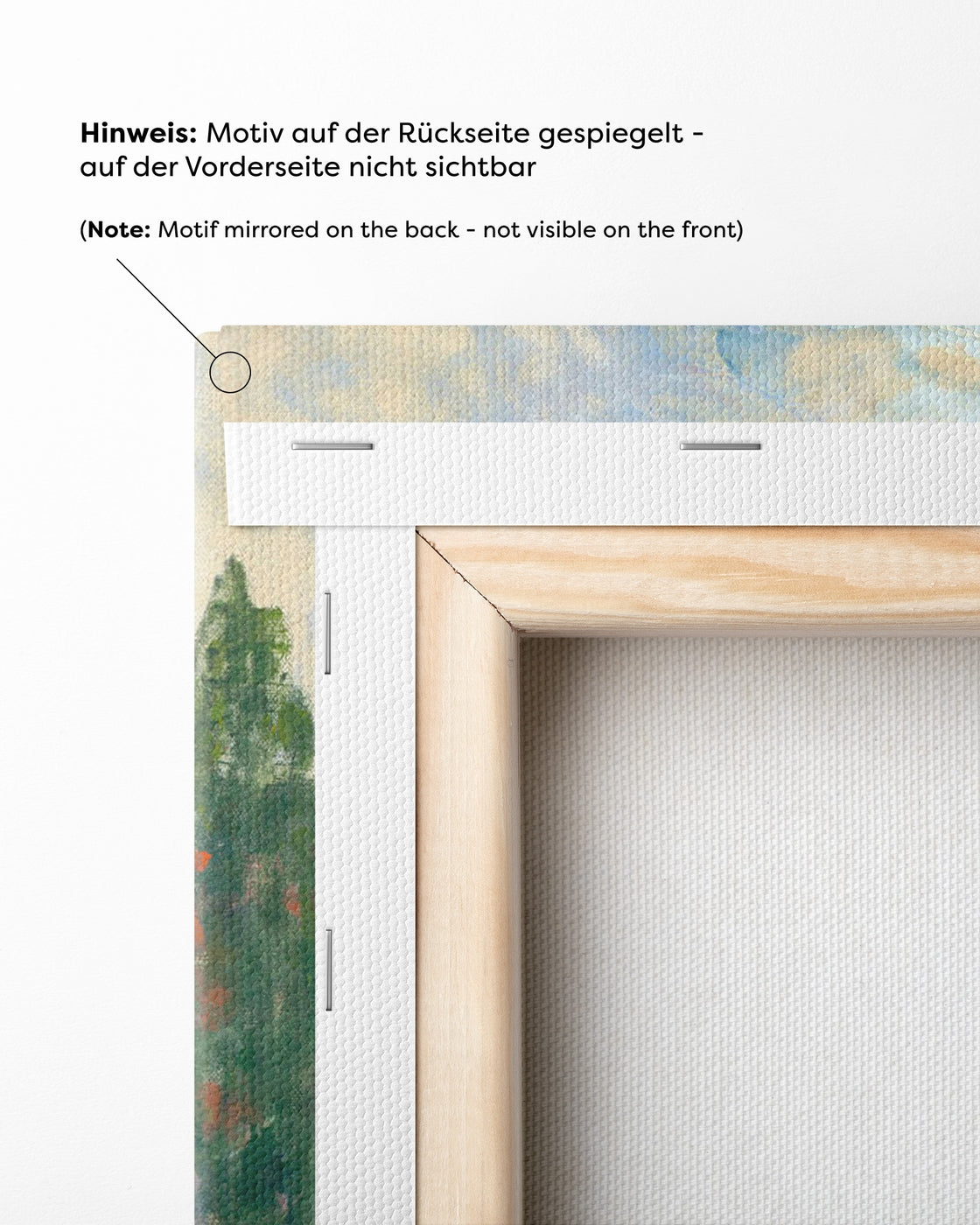 Hinweis: Motiv auf der Rückseite gespiegelt - auf der Vorderseite nicht sichtbar

(Note: Motif mirrored on the back - not visible on the front)